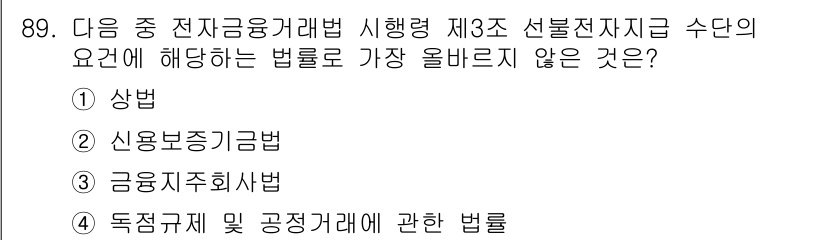 89. 다음 중 전자금융거래법 시행령 제3조 선불전자지급 수단의 요건에 해당하는 법률로 가장 올바르지 않은 것은?

① 상법

② 신용보증기금법

③ 금융지주회사법

④ 독점규제 및 공정거래에 관한 법률